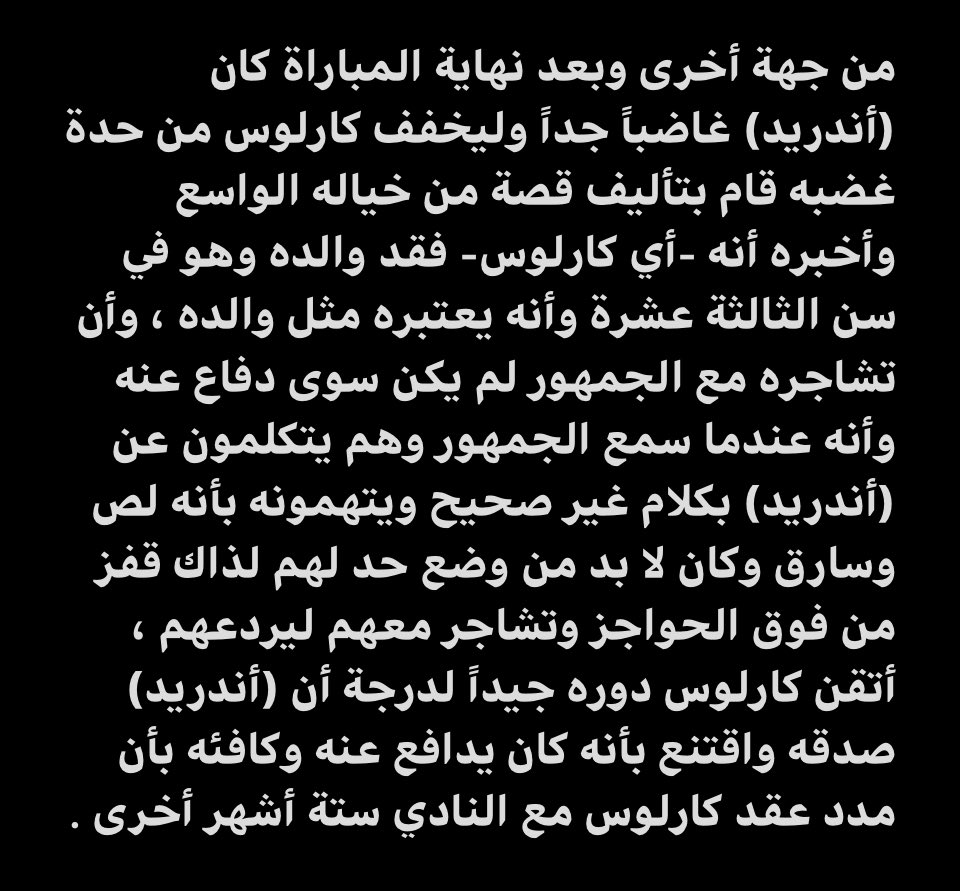 من جهة أخرى وبعد نهاية المباراة كان (أندريد) غاضباً جداً وليخفف كارلوس من حدة غضبه قام بتأليف قصة من خياله الواسع وأخبره أنه -أي كارلوس- فقد والده وهو في سن الثالثة عشرة وأنه يعتبره مثل والده ، وأن تشاجره مع الجمهور لم يكن سوى دفاع عنه وأنه عندما سمع الجمهور وهم يتكلمون عن (أندريد) بكلام غير صحيح ويتهمونه بأنه لص وسارق وكان لا بد من وضع حد لهم لذاك قفز من فوق الحواجز وتشاجر معهم ليردعهم ، أتقن كارلوس دوره جيداً لدرجة أن (أندريد) صدقه واقتنع بأنه كان يدافع عنه وكافئه بأن مدد عقد كارلوس مع النادي ستة أشهر أخرى .